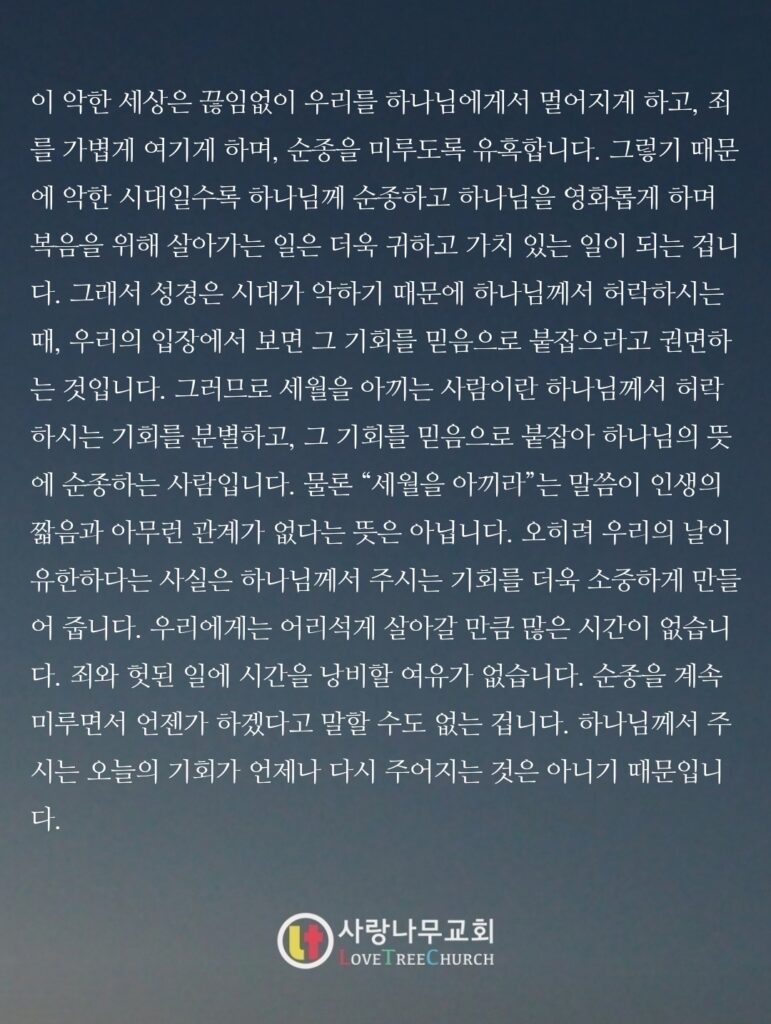 이 악한 세상은 끊임없이 우리를 하나님에게서 멀어지게 하고, 죄를 가볍게 여기게 하며, 순종을 미루도록 유혹합니다. 그렇기 때문에 악한 시대일수록 하나님께 순종하고 하나님을 영화롭게 하며 복음을 위해 살아가는 일은 더욱 귀하고 가치 있는 일이 되는 겁니다. 그래서 성경은 시대가 악하기 때문에 하나님께서 허락하시는 때, 우리의 입장에서 보면 그 기회를 믿음으로 붙잡으라고 권면하는 것입니다. 그러므로 세월을 아끼는 사람이란 하나님께서 허락하시는 기회를 분별하고, 그 기회를 믿음으로 붙잡아 하나님의 뜻에 순종하는 사람입니다. 물론 “세월을 아끼라”는 말씀이 인생의 짧음과 아무런 관계가 없다는 뜻은 아닙니다. 오히려 우리의 날이 유한하다는 사실은 하나님께서 주시는 기회를 더욱 소중하게 만들어 줍니다. 우리에게는 어리석게 살아갈 만큼 많은 시간이 없습니다. 죄와 헛된 일에 시간을 낭비할 여유가 없습니다. 순종을 계속 미루면서 언젠가 하겠다고 말할 수도 없는 겁니다. 하나님께서 주시는 오늘의 기회가 언제나 다시 주어지는 것은 아니기 때문입니다.

사랑나무교회
LOVETREECHURCH